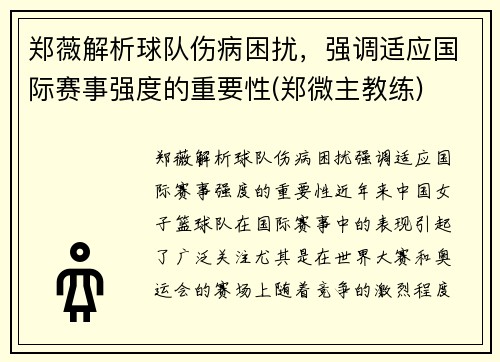 郑薇解析球队伤病困扰，强调适应国际赛事强度的重要性(郑微主教练)

郑薇解析球队伤病困扰强调适应国际赛事强度的重要性近年来中国女子篮球队在国际赛事中的表现引起了广泛关注尤其是在世界大赛和奥运会的赛场上随着竞争的激烈程度